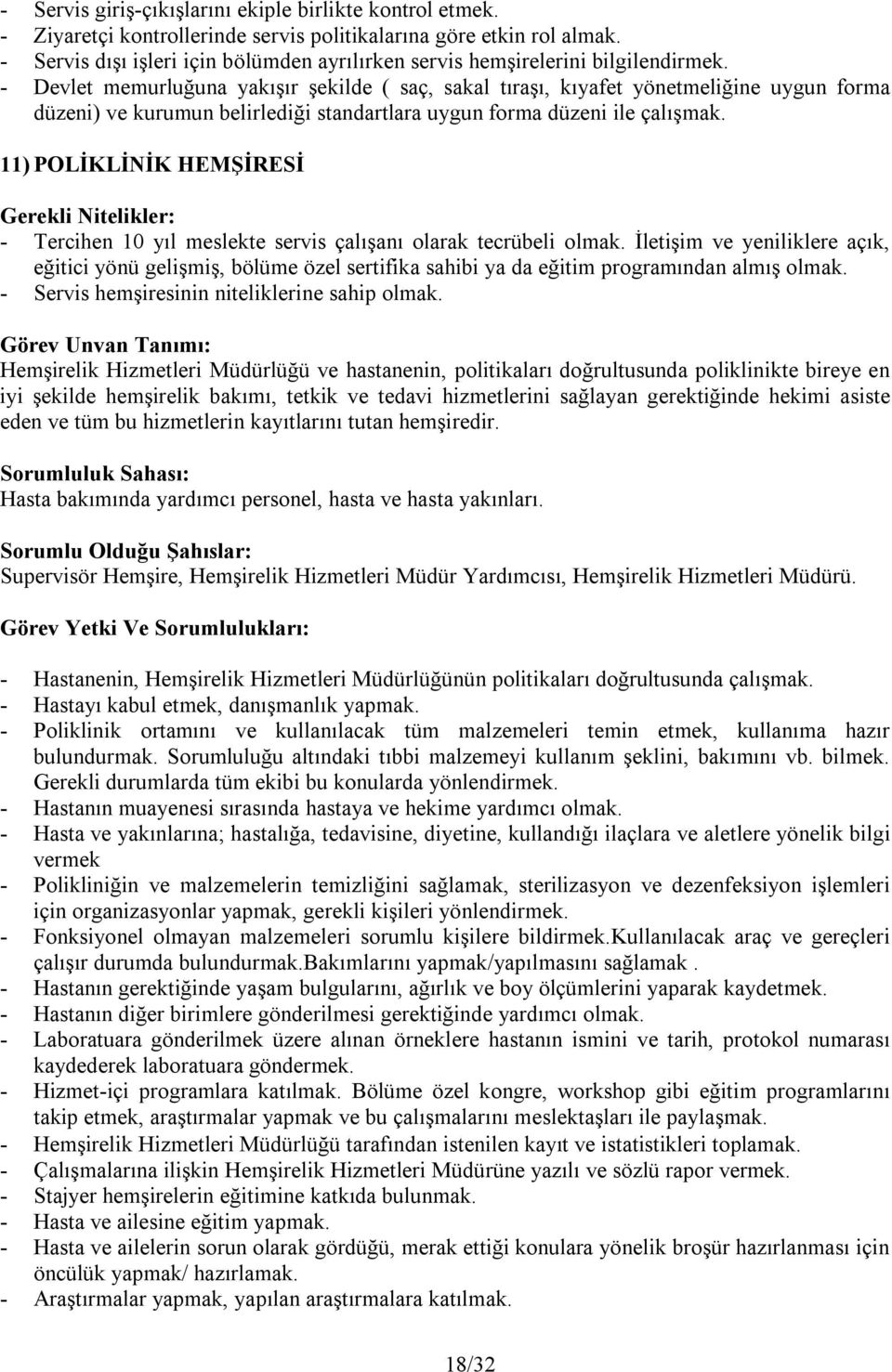 - Servis giriş-çıkışlarını ekiple birlikte kontrol etmek.
- Ziyaretçi kontrollerinde servis politikalarına göre etkin rol almak.
- Servis dışı işleri için bölümden ayrılırken servis hemşirelerini bilgilendirmek.
- Devlet memurluğuna yakışır şekilde ( saç, sakal tıraşı, kıyafet yönetmeliğine uygun forma düzeni) ve kurumun belirlediği standartlara uygun forma düzeni ile çalışmak.

11) POLİKLİNİK HEMŞİRESİ

Gerekli Nitelikler:
- Tercihen 10 yıl meslekte servis çalışanı olarak tecrübeli olmak. İletişim ve yeniliklere açık, eğitici yönü gelişmiş, bölüme özel sertifika sahibi ya da eğitim programından almış olmak.
- Servis hemşiresinin niteliklerine sahip olmak.

Görev Unvan Tanımı:
Hemşirelik Hizmetleri Müdürlüğü ve hastanenin, politikaları doğrultusunda poliklinikte bireye en iyi şekilde hemşirelik bakımı, tetkik ve tedavi hizmetlerini sağlayan gerektiğinde hekimi asiste eden ve tüm bu hizmetlerin kayıtlarını tutan hemşiredir.

Sorumluluk Sahası:
Hasta bakımında yardımcı personel, hasta ve hasta yakınları.

Sorumlu Olduğu Şahıslar:
Supervisör Hemşire, Hemşirelik Hizmetleri Müdür Yardımcısı, Hemşirelik Hizmetleri Müdürü.

Görev Yetki Ve Sorumlulukları:

- Hastanenin, Hemşirelik Hizmetleri Müdürlüğünün politikaları doğrultusunda çalışmak.
- Hastayı kabul etmek, danışmanlık yapmak.
- Poliklinik ortamını ve kullanılacak tüm malzemeleri temin etmek, kullanıma hazır bulundurmak. Sorumluluğu altındaki tıbbi malzemeyi kullanım şeklini, bakımını vb. bilmek. Gerekli durumlarda tüm ekibi bu konularda yönlendirmek.
- Hastanın muayenesi sırasında hastaya ve hekime yardımcı olmak.
- Hasta ve yakınlarına; hastalığa, tedavisine, diyetine, kullandığı ilaçlara ve aletlere yönelik bilgi vermek
- Polikliniğin ve malzemelerin temizliğini sağlamak, sterilizasyon ve dezenfeksiyon işlemleri için organizasyonlar yapmak, gerekli kişileri yönlendirmek.
- Fonksiyonel olmayan malzemeleri sorumlu kişilere bildirmek.Kullanılacak araç ve gereçleri çalışır durumda bulundurmak.Bakımlarını yapmak/yapılmasını sağlamak .
- Hastanın gerektiğinde yaşam bulgularını, ağırlık ve boy ölçümlerini yaparak kaydetmek.
- Hastanın diğer birimlere gönderilmesi gerektiğinde yardımcı olmak.
- Laboratuara gönderilmek üzere alınan örneklere hastanın ismini ve tarih, protokol numarası kaydederek laboratuara göndermek.
- Hizmet-içi programlara katılmak. Bölüme özel kongre, workshop gibi eğitim programlarını takip etmek, araştırmalar yapmak ve bu çalışmalarını meslektaşları ile paylaşmak.
- Hemşirelik Hizmetleri Müdürlüğü tarafından istenilen kayıt ve istatistikleri toplamak.
- Çalışmalarına ilişkin Hemşirelik Hizmetleri Müdürüne yazılı ve sözlü rapor vermek.
- Stajyer hemşirelerin eğitimine katkıda bulunmak.
- Hasta ve ailesine eğitim yapmak.
- Hasta ve ailelerin sorun olarak gördüğü, merak ettiği konulara yönelik broşür hazırlanması için öncülük yapmak/ hazırlamak.
- Araştırmalar yapmak, yapılan araştırmalara katılmak.

18/32